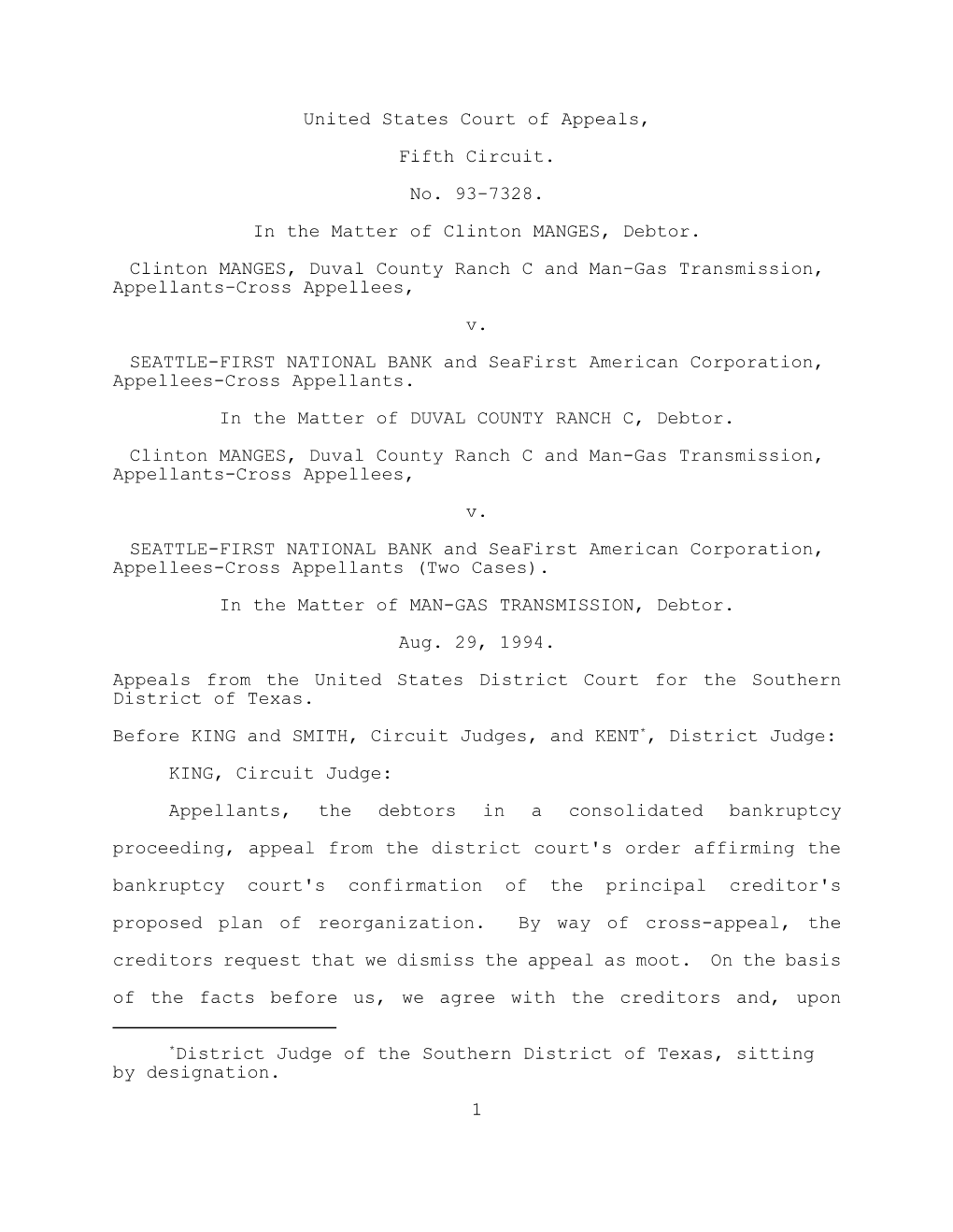 United States Court of Appeals,

Fifth Circuit.

No. 93-7328.

In the Matter of Clinton MANGES, Debtor.

Clinton MANGES, Duval County Ranch C and Man-Gas Transmission, Appellants-Cross Appellees,

v.

SEATTLE-FIRST NATIONAL BANK and SeaFirst American Corporation, Appellees-Cross Appellants.

In the Matter of DUVAL COUNTY RANCH C, Debtor.

Clinton MANGES, Duval County Ranch C and Man-Gas Transmission, Appellants-Cross Appellees,

v.

SEATTLE-FIRST NATIONAL BANK and SeaFirst American Corporation, Appellees-Cross Appellants (Two Cases).

In the Matter of MAN-GAS TRANSMISSION, Debtor.

Aug. 29, 1994.

Appeals from the United States District Court for the Southern District of Texas.

Before KING and SMITH, Circuit Judges, and KENT*, District Judge:

KING, Circuit Judge:

Appellants, the debtors in a consolidated bankruptcy proceeding, appeal from the district court's order affirming the bankruptcy court's confirmation of the principal creditor's proposed plan of reorganization. By way of cross-appeal, the creditors request that we dismiss the appeal as moot. On the basis of the facts before us, we agree with the creditors and, upon

*District Judge of the Southern District of Texas, sitting by designation.

1